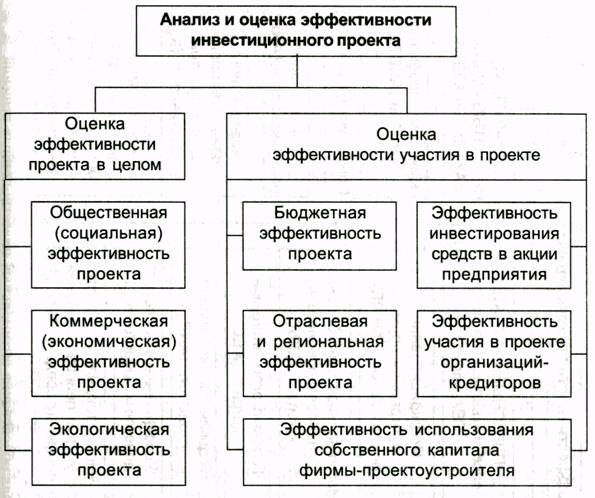 Анализ и оценка эффективности инвестиционного проекта

Оценка эффективности проекта в целом

Общественная (социальная) эффективность проекта

Коммерческая (экономическая) эффективность проекта

Экологическая эффективность проекта

Оценка эффективности участия в проекте

Бюджетная эффективность проекта

Эффективность инвестирования средств в акции предприятия

Отраслевая и региональная эффективность проекта

Эффективность участия в проекте организаций-кредиторов

Эффективность использования собственного капитала фирмы-проектоустроителя